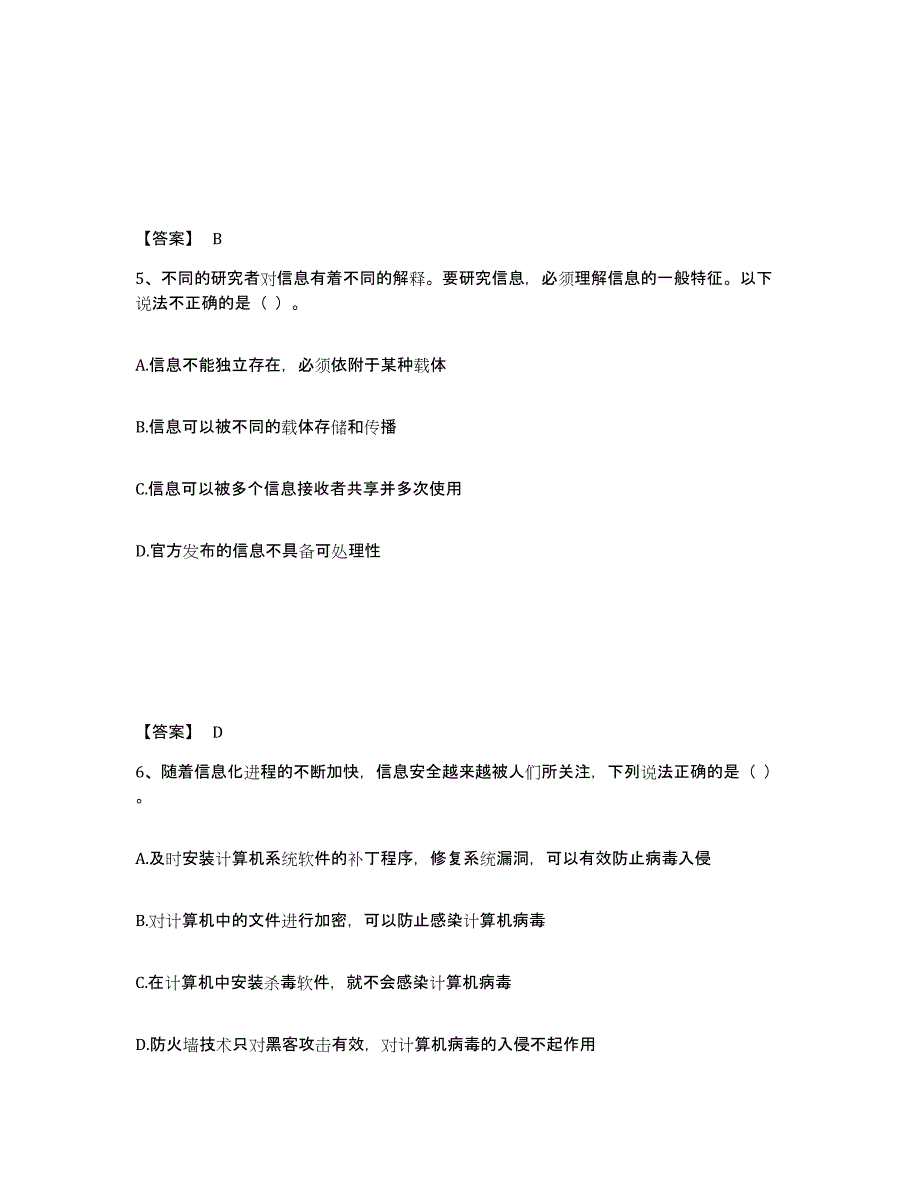 【答案】 B

5、不同的研究者对信息有着不同的解释。要研究信息，必须理解信息的一般特征。以下说法不正确的是（ ）。

A.信息不能独立存在，必须依附于某种载体

B.信息可以被不同的载体存储和传播

C.信息可以被多个信息接收者共享并多次使用

D.官方发布的信息不具备可处理性

【答案】 D

6、随着信息化进程的不断加快，信息安全越来越被人们所关注，下列说法正确的是（ ）。

A.及时安装计算机系统软件的补丁程序，修复系统漏洞，可以有效防止病毒入侵

B.对计算机中的文件进行加密，可以防止感染计算机病毒

C.在计算机中安装杀毒软件，就不会感染计算机病毒

D.防火墙技术只对黑客攻击有效，对计算机病毒的入侵不起作用